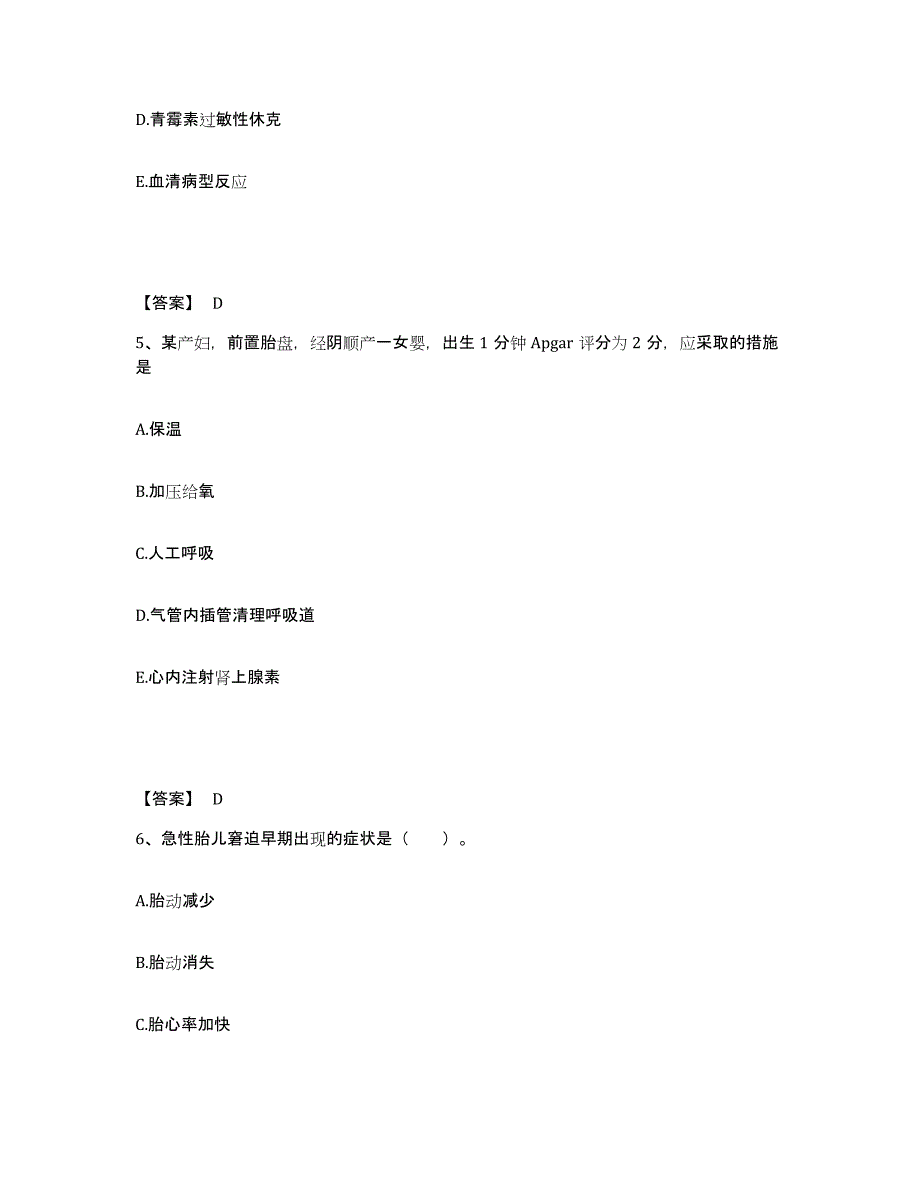 D.青霉素过敏性休克

E.血清病型反应

【答案】 D

5、某产妇，前置胎盘，经阴顺产一女婴，出生 1 分钟 Apgar 评分为 2 分，应采取的措施是

A.保温

B.加压给氧

C.人工呼吸

D.气管内插管清理呼吸道

E.心内注射肾上腺素

【答案】 D

6、急性胎儿窘迫早期出现的症状是（　）。

A.胎动减少

B.胎动消失

C.胎心率加快